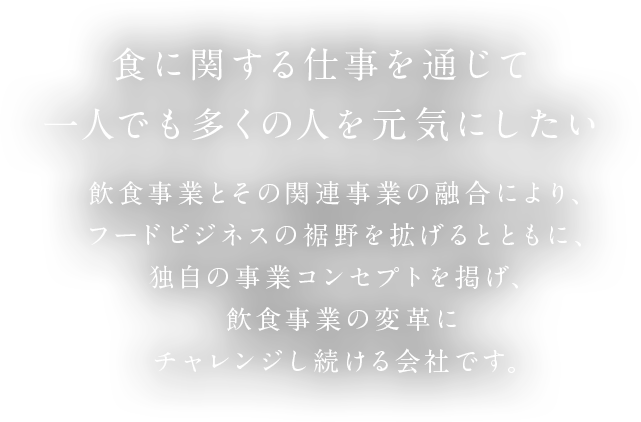 食に関する仕事を通じて
一人でも多くの人を元気にしたい

飲食事業とその関連事業の融合により、
フードビジネスの裾野を拡げるとともに、
独自の事業コンセプトを掲げ、
飲食事業の変革に
チャレンジし続ける会社です。